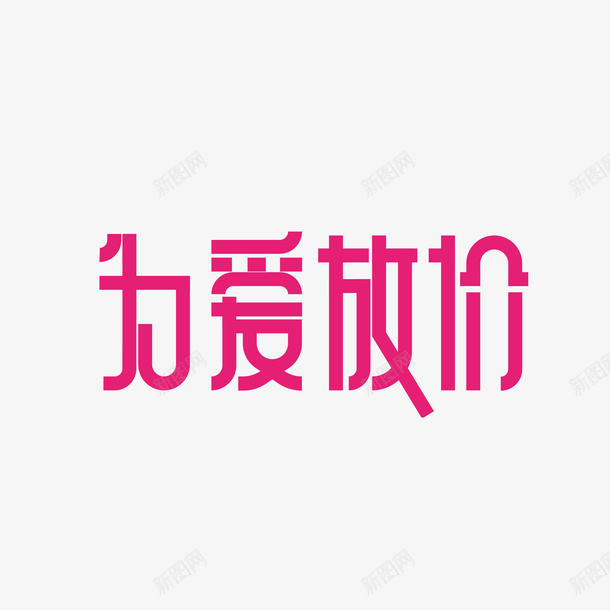 新图网 新图网 新图网

为爱放价

新图网 新图网 新图网

新图网 新图网 新图网